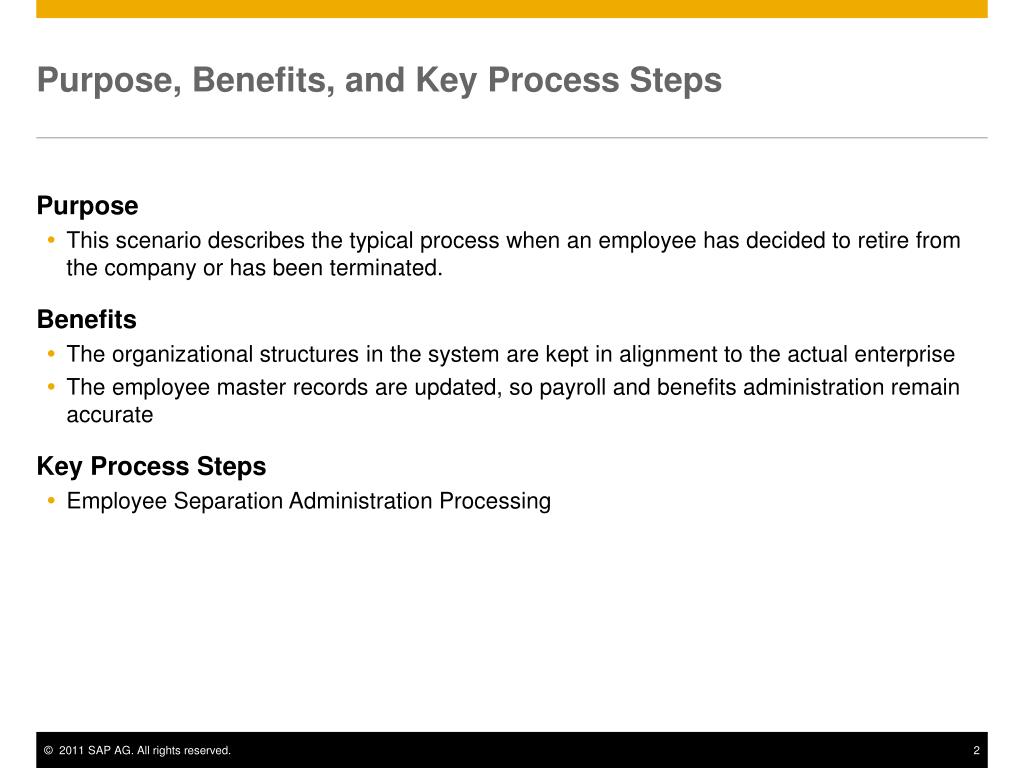 Purpose, Benefits, and Key Process Steps

Purpose
• This scenario describes the typical process when an employee has decided to retire from the company or has been terminated.

Benefits
• The organizational structures in the system are kept in alignment to the actual enterprise
• The employee master records are updated, so payroll and benefits administration remain accurate

Key Process Steps
• Employee Separation Administration Processing

© 2011 SAP AG. All rights reserved.
2